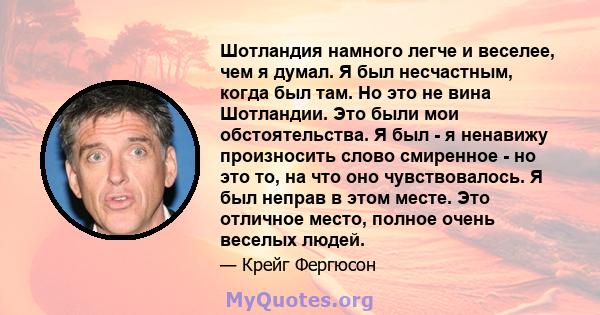 Шотландия намного легче и веселее, чем я думал. Я был несчастным, когда был там. Но это не вина Шотландии. Это были мои обстоятельства. Я был - я ненавижу произносить слово смиренное - но это то, на что оно чувствовалось. Я был неправ в этом месте. Это отличное место, полное очень веселых людей.

— Крейг Фергюсон

MyQuotes.org